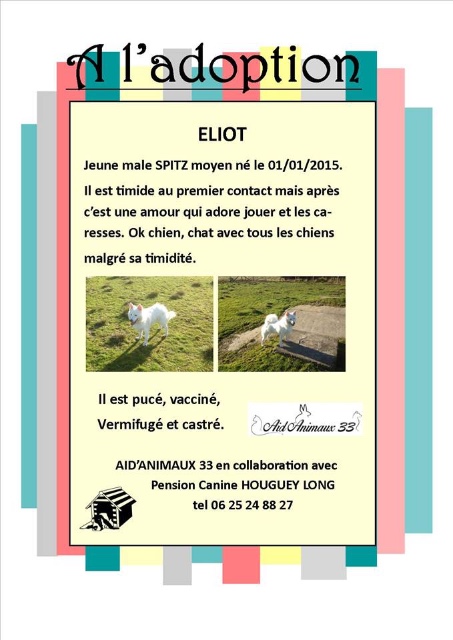 A l'adoption

ELIOT

Jeune male SPITZ moyen né le 01/01/2015.

Il est timide au premier contact mais après c'est une amour qui adore jouer et les caresses. Ok chien, chat avec tous les chiens malgré sa timidité.

Il est pucé, vacciné, Vermifugé et castré.

Aid'Animaux 33

AID'ANIMAUX 33 en collaboration avec Pension Canine HOUGUEY LONG tel 06 25 24 88 27